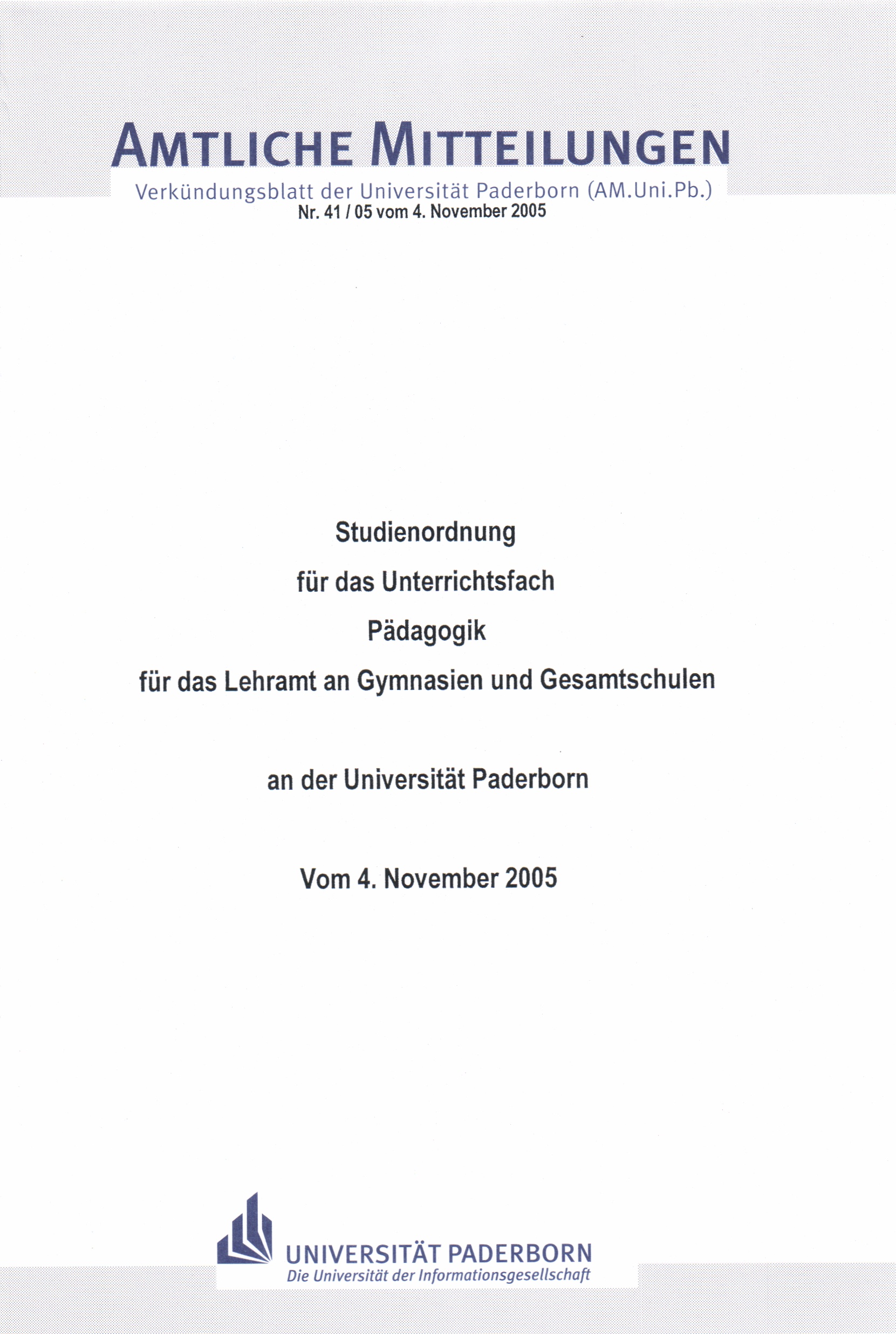 AMTLICHE MITTEILUNGEN

Verkündungsblatt der Universität Paderborn (AM.Uni.Pb.)
Nr. 41 / 05 vom 4. November 2005

Studienordnung
für das Unterrichtsfach
Pädagogik
für das Lehramt an Gymnasien und Gesamtschulen

an der Universität Paderborn

Vom 4. November 2005

UNIVERSITÄT PADERBORN
Die Universität der Informationsgesellschaft